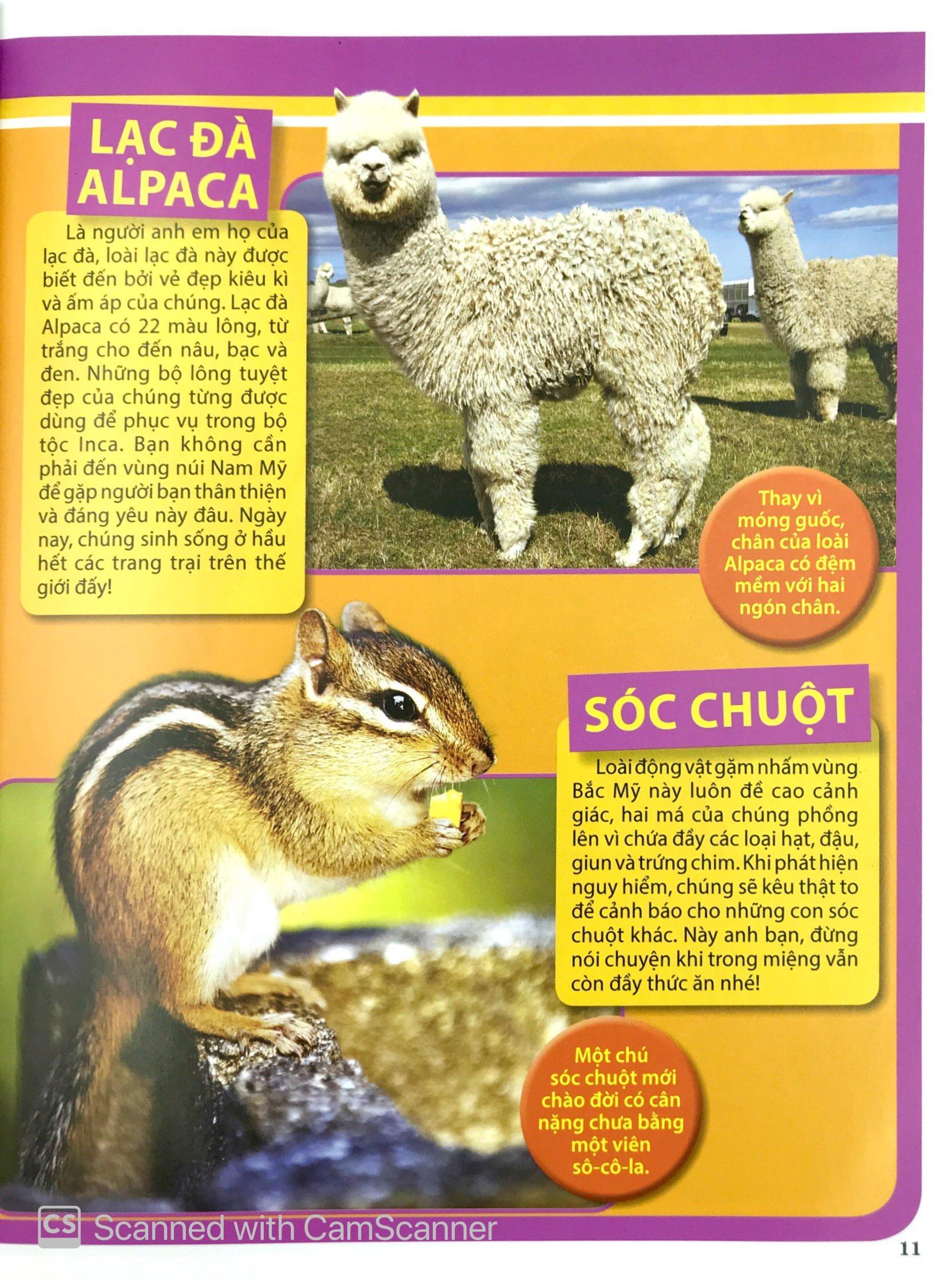 LẠC ĐÀ ALPACA

Là người anh em họ của lạc đà, loài lạc đà này được biết đến bởi vẻ đẹp kiêu kì và ấm áp của chúng. Lạc đà Alpaca có 22 màu lông, từ trắng cho đến nâu, bạc và đen. Những bộ lông tuyệt đẹp của chúng từng được dùng để phục vụ trong bộ tộc Inca. Bạn không cần phải đến vùng núi Nam Mỹ để gặp người bạn thân thiện và đáng yêu này đâu. Ngày nay, chúng sinh sống ở hầu hết các trang trại trên thế giới đấy!

Thay vì móng guốc, chân của loài Alpaca có đệm mềm với hai ngón chân.

SÓC CHUỘT

Loài động vật gặm nhấm vùng Bắc Mỹ này luôn đề cao cảnh giác, hai má của chúng phồng lên vì chứa đầy các loại hạt, đậu, giun và trứng chim. Khi phát hiện nguy hiểm, chúng sẽ kêu thật to để cảnh báo cho những con sóc chuột khác. Này anh bạn, đừng nói chuyện khi trong miệng vẫn còn đầy thức ăn nhé!

Một chú sóc chuột mới chào đời có cân nặng chưa bằng một viên sô-cô-la.

11

CS Scanned with CamScanner